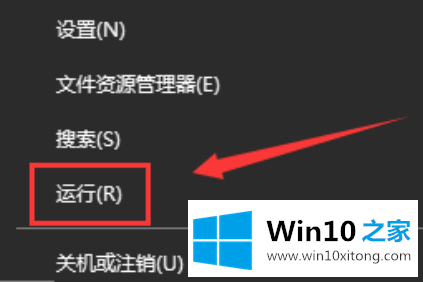 设置(N)

文件资源管理器(E)

搜索(S)

运行(R)

关机或注销(U)

Win10 之家
www.win10xitong.com